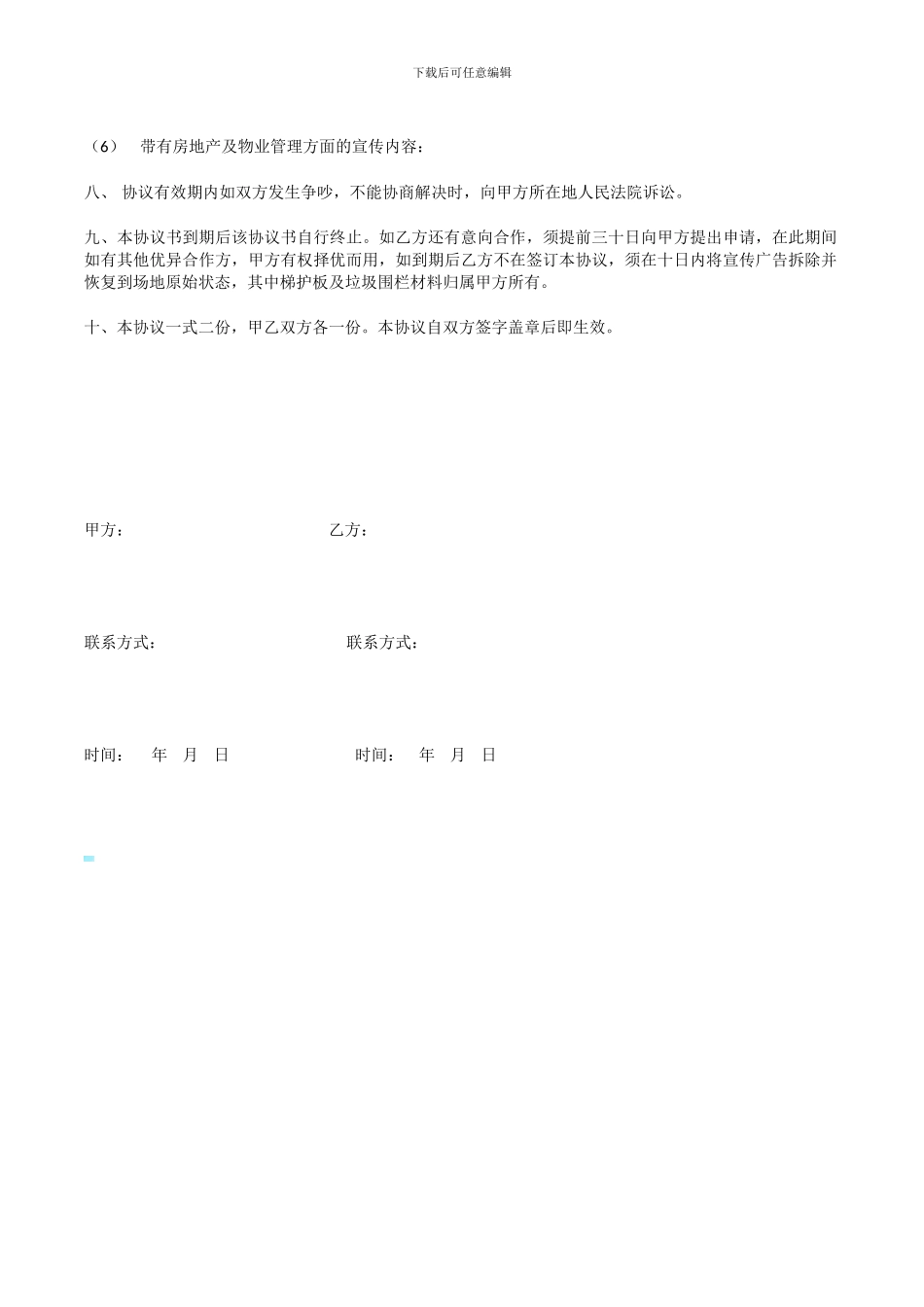 下载后可任意编辑

（6） 带有房地产及物业管理方面的宣传内容：

八、 协议有效期内如双方发生争吵，不能协商解决时，向甲方所在地人民法院诉讼。

九、本协议书到期后该协议书自行终止。如乙方还有意向合作，须提前三十日向甲方提出申请，在此期间如有其他优异合作方，甲方有权择优而用，如到期后乙方不在签订本协议，须在十日内将宣传广告拆除并恢复到场地原始状态，其中梯护板及垃圾围栏材料归属甲方所有。

十、本协议一式二份，甲乙双方各一份。本协议自双方签字盖章后即生效。

甲方： 乙方：

联系方式： 联系方式：

时间： 年 月 日 时间： 年 月 日